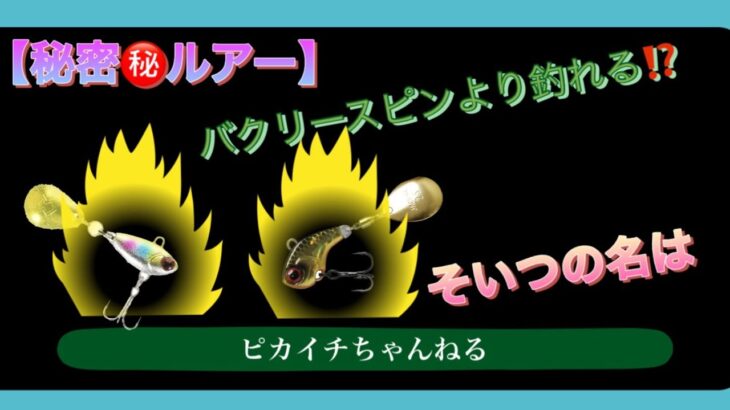 【秘密㊙ルアー】

バクリースピンより釣れる⁉

そいつの名は

ピカイチちゃんねる